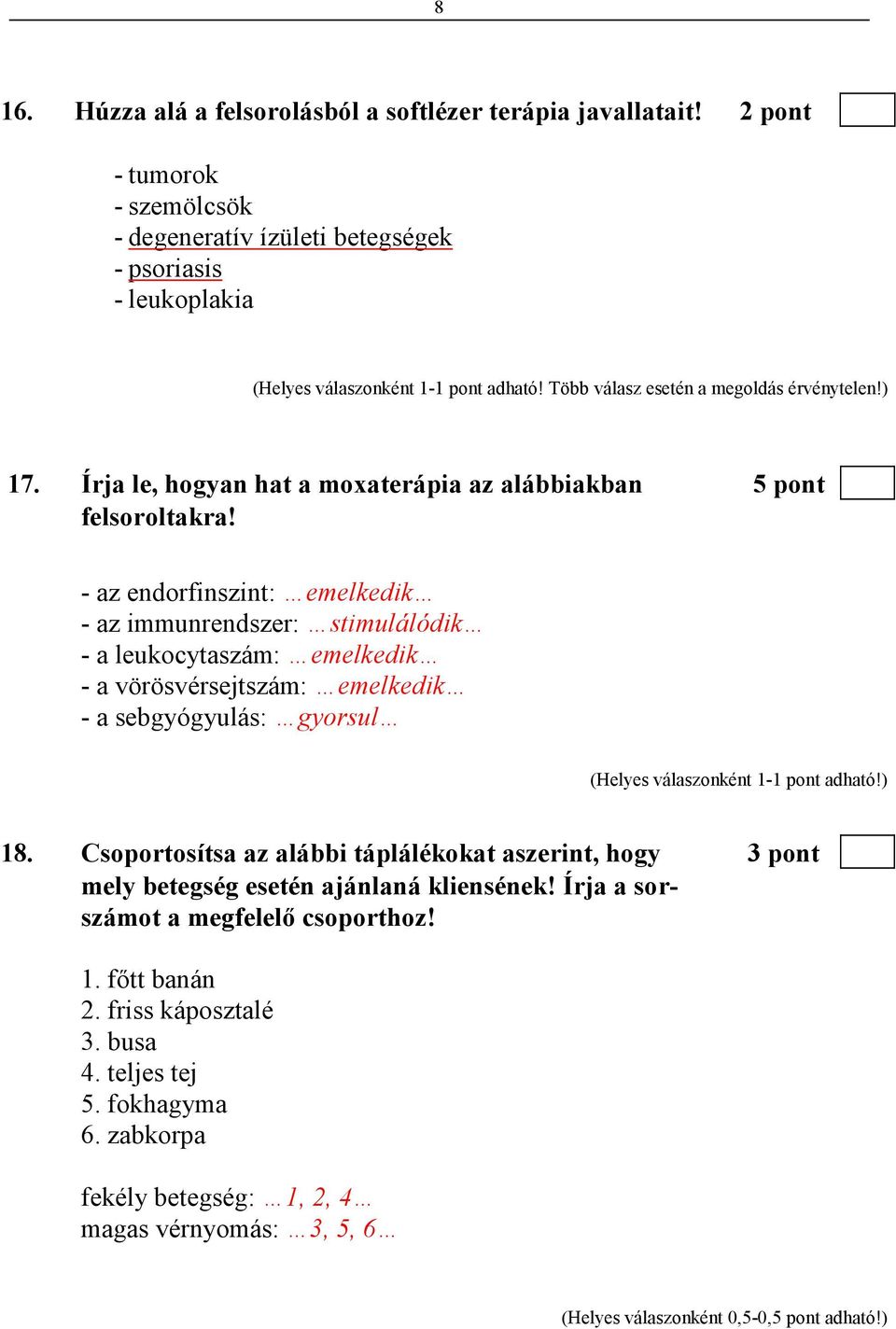 8

16. Húzza alá a felsorolásból a softlézer terápia javallatait! 2 pont

- tumorok
- szemölcsök
- degeneratív ízületi betegségek
- psoriasis
- leukoplakia

(Helyes válaszonként 1-1 pont adható! Több válasz esetén a megoldás érvénytelen!)

17. Írja le, hogyan hat a moxaterápia az alábbiakban felsoroltakra! 5 pont

- az endorfinszint: …emelkedik…
- az immunrendszer: …stimulálódik…
- a leukocytaszám: …emelkedik…
- a vörösvérsejtszám: …emelkedik…
- a sebgyógyulás: …gyorsul…

(Helyes válaszonként 1-1 pont adható!)

18. Csoportosítsa az alábbi táplálékokat aszerint, hogy mely betegség esetén ajánlaná kliensének! Írja a sorszámot a megfelelő csoporthoz! 3 pont

1. főtt banán
2. friss káposztalé
3. busa
4. teljes tej
5. fokhagyma
6. zabkorpa

fekély betegség: …1, 2, 4…
magas vérnyomás: …3, 5, 6…

(Helyes válaszonként 0,5-0,5 pont adható!)